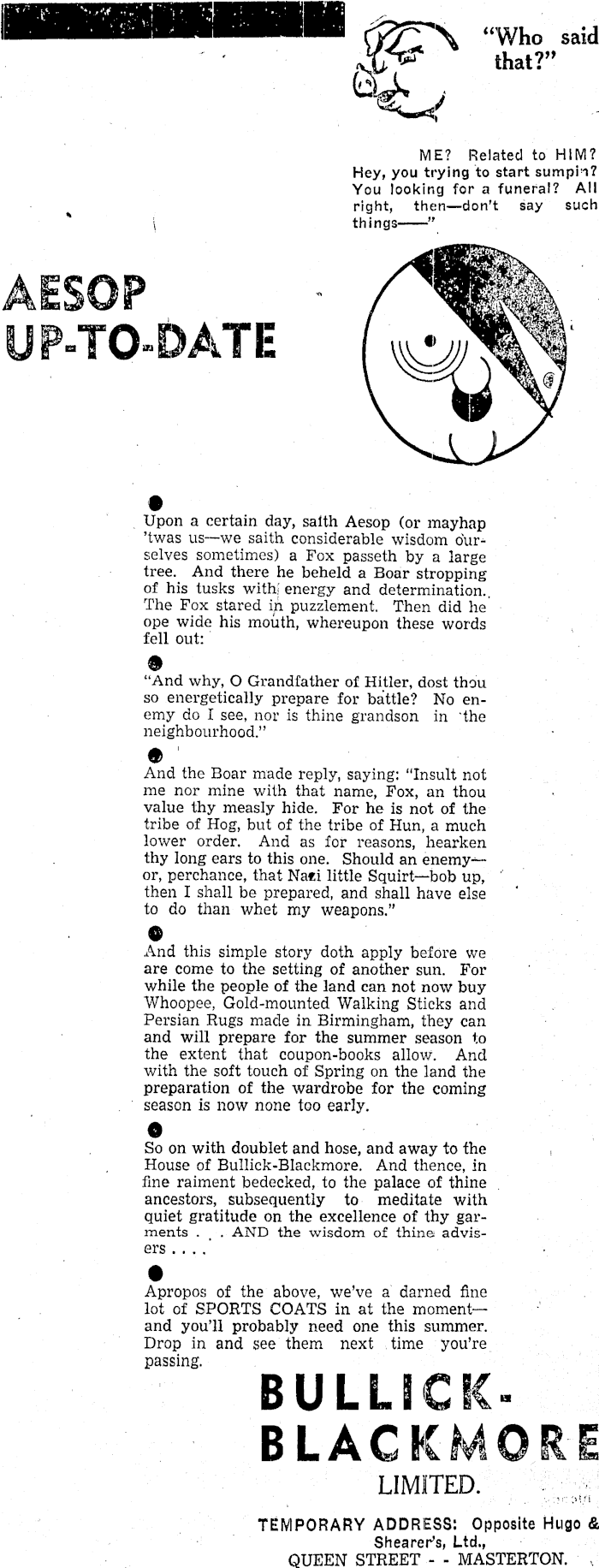 "Who said that?"

ME? Related to HIM? Hey, you trying to start sumpin? You looking for a funeral? All right, then—don't say such things——"

AESOP UP-TO-DATE

Upon a certain day, saith Aesop (or mayhap 'twas us—we saith considerable wisdom ourselves sometimes) a Fox passeth by a large tree. And there he beheld a Boar stropping of his tusks with energy and determination. The Fox stared in puzzlement. Then did he ope wide his mouth, whereupon these words fell out:

"And why, O Grandfather of Hitler, dost thou so energetically prepare for battle? No enemy do I see, nor is thine grandson in the neighbourhood."

And the Boar made reply, saying: "Insult not me nor mine with that name, Fox, an thou value thy measly hide. For he is not of the tribe of Hog, but of the tribe of Hun, a much lower order. And as for reasons, hearken thy long ears to this one. Should an enemy—or, perchance, that Nazi little Squirt—bob up, then I shall be prepared, and shall have else to do than whet my weapons."

And this simple story doth apply before we are come to the setting of another sun. For while the people of the land can not now buy Whoopee, Gold-mounted Walking Sticks and Persian Rugs made in Birmingham, they can and will prepare for the summer season to the extent that coupon-books allow. And with the soft touch of Spring on the land the preparation of the wardrobe for the coming season is now none too early.

So on with doublet and hose, and away to the House of Bullick-Blackmore. And thence, in fine raiment bedecked, to the palace of thine ancestors, subsequently to meditate with quiet gratitude on the excellence of thy garments . . . AND the wisdom of thine advisers . . . .

Apropos of the above, we've a darned fine lot of SPORTS COATS in at the moment—and you'll probably need one this summer. Drop in and see them next time you're passing.

BULLICK-BLACKMORE
LIMITED.

TEMPORARY ADDRESS: Opposite Hugo & Shearer's, Ltd.,
QUEEN STREET - - MASTERTON.